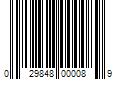 0 29848 00008 9